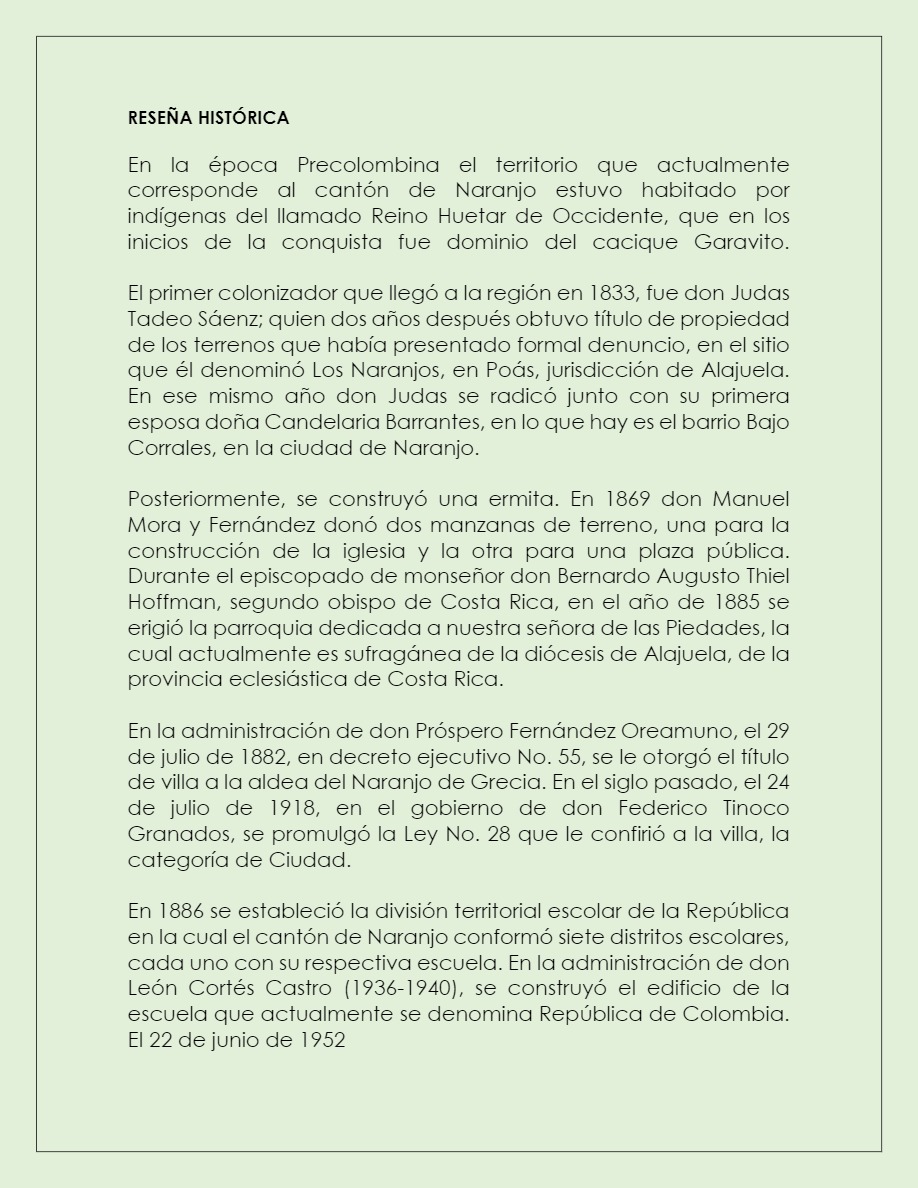 RESEÑA HISTÓRICA

En la época Precolombina el territorio que actualmente corresponde al cantón de Naranjo estuvo habitado por indígenas del llamado Reino Huetar de Occidente, que en los inicios de la conquista fue dominio del cacique Garavito.

El primer colonizador que llegó a la región en 1833, fue don Judas Tadeo Sáenz; quien dos años después obtuvo título de propiedad de los terrenos que había presentado formal denuncio, en el sitio que él denominó Los Naranjos, en Poás, jurisdicción de Alajuela. En ese mismo año don Judas se radicó junto con su primera esposa doña Candelaria Barrantes, en lo que hay es el barrio Bajo Corrales, en la ciudad de Naranjo.

Posteriormente, se construyó una ermita. En 1869 don Manuel Mora y Fernández donó dos manzanas de terreno, una para la construcción de la iglesia y la otra para una plaza pública. Durante el episcopado de monseñor don Bernardo Augusto Thiel Hoffman, segundo obispo de Costa Rica, en el año de 1885 se erigió la parroquia dedicada a nuestra señora de las Piedades, la cual actualmente es sufragánea de la diócesis de Alajuela, de la provincia eclesiástica de Costa Rica.

En la administración de don Próspero Fernández Oreamuno, el 29 de julio de 1882, en decreto ejecutivo No. 55, se le otorgó el título de villa a la aldea del Naranjo de Grecia. En el siglo pasado, el 24 de julio de 1918, en el gobierno de don Federico Tinoco Granados, se promulgó la Ley No. 28 que le confirió a la villa, la categoría de Ciudad.

En 1886 se estableció la división territorial escolar de la República en la cual el cantón de Naranjo conformó siete distritos escolares, cada uno con su respectiva escuela. En la administración de don León Cortés Castro (1936-1940), se construyó el edificio de la escuela que actualmente se denomina República de Colombia. El 22 de junio de 1952